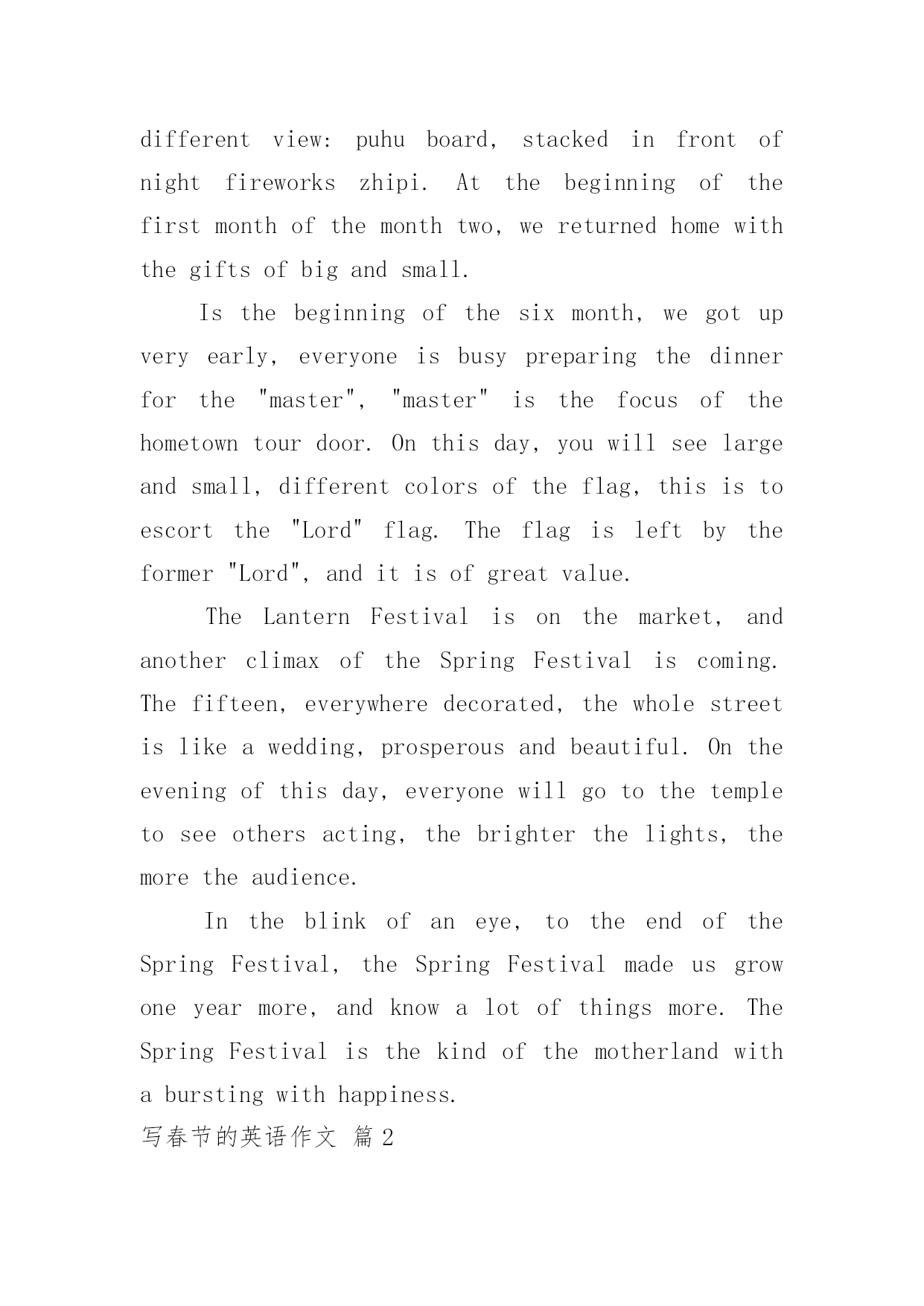 different view: puhu board, stacked in front of night fireworks zhipi. At the beginning of the first month of the month two, we returned home with the gifts of big and small.

Is the beginning of the six month, we got up very early, everyone is busy preparing the dinner for the "master", "master" is the focus of the hometown tour door. On this day, you will see large and small, different colors of the flag, this is to escort the "Lord" flag. The flag is left by the former "Lord", and it is of great value.

The Lantern Festival is on the market, and another climax of the Spring Festival is coming. The fifteen, everywhere decorated, the whole street is like a wedding, prosperous and beautiful. On the evening of this day, everyone will go to the temple to see others acting, the brighter the lights, the more the audience.

In the blink of an eye, to the end of the Spring Festival, the Spring Festival made us grow one year more, and know a lot of things more. The Spring Festival is the kind of the motherland with a bursting with happiness.

写春节的英语作文 篇2